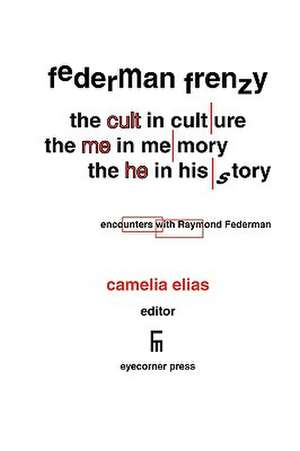 federman frenzy

the cult in cult|ure
the me in me|mory
the he in his|story

encounters with Raymond Federman

camelia elias

editor

eyecorner press